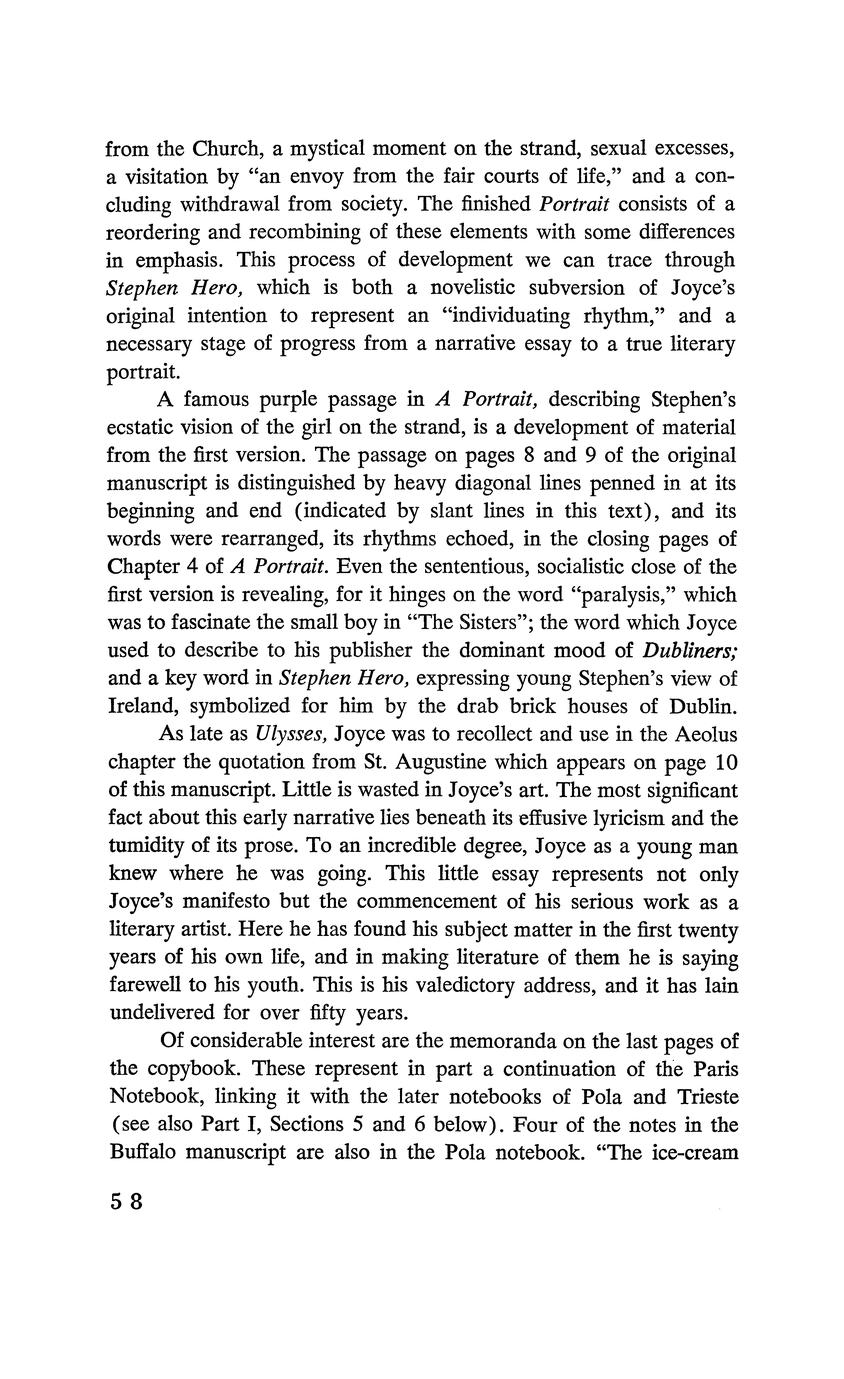 from the Church, a mystical moment on the strand, sexual excesses, a visitation by "an envoy from the fair courts of life," and a concluding withdrawal from society. The finished Portrait consists of a reordering and recombining of these elements with some differences in emphasis. This process of development we can trace through Stephen Hero, which is both a novelistic subversion of Joyce's original intention to represent an "individuating rhythm," and a necessary stage of progress from a narrative essay to a true literary portrait.

A famous purple passage in A Portrait, describing Stephen's ecstatic vision of the girl on the strand, is a development of material from the first version. The passage on pages 8 and 9 of the original manuscript is distinguished by heavy diagonal lines penned in at its beginning and end (indicated by slant lines in this text), and its words were rearranged, its rhythms echoed, in the closing pages of Chapter 4 of A Portrait. Even the sententious, socialistic close of the first version is revealing, for it hinges on the word "paralysis," which was to fascinate the small boy in "The Sisters"; the word which Joyce used to describe to his publisher the dominant mood of Dubliners; and a key word in Stephen Hero, expressing young Stephen's view of Ireland, symbolized for him by the drab brick houses of Dublin.

As late as Ulysses, Joyce was to recollect and use in the Aeolus chapter the quotation from St. Augustine which appears on page 10 of this manuscript. Little is wasted in Joyce's art. The most significant fact about this early narrative lies beneath its effusive lyricism and the tumidity of its prose. To an incredible degree, Joyce as a young man knew where he was going. This little essay represents not only Joyce's manifesto but the commencement of his serious work as a literary artist. Here he has found his subject matter in the first twenty years of his own life, and in making literature of them he is saying farewell to his youth. This is his valedictory address, and it has lain undelivered for over fifty years.

Of considerable interest are the memoranda on the last pages of the copybook. These represent in part a continuation of the Paris Notebook, linking it with the later notebooks of Pola and Trieste (see also Part I, Sections 5 and 6 below). Four of the notes in the Buffalo manuscript are also in the Pola notebook. "The ice-cream

58